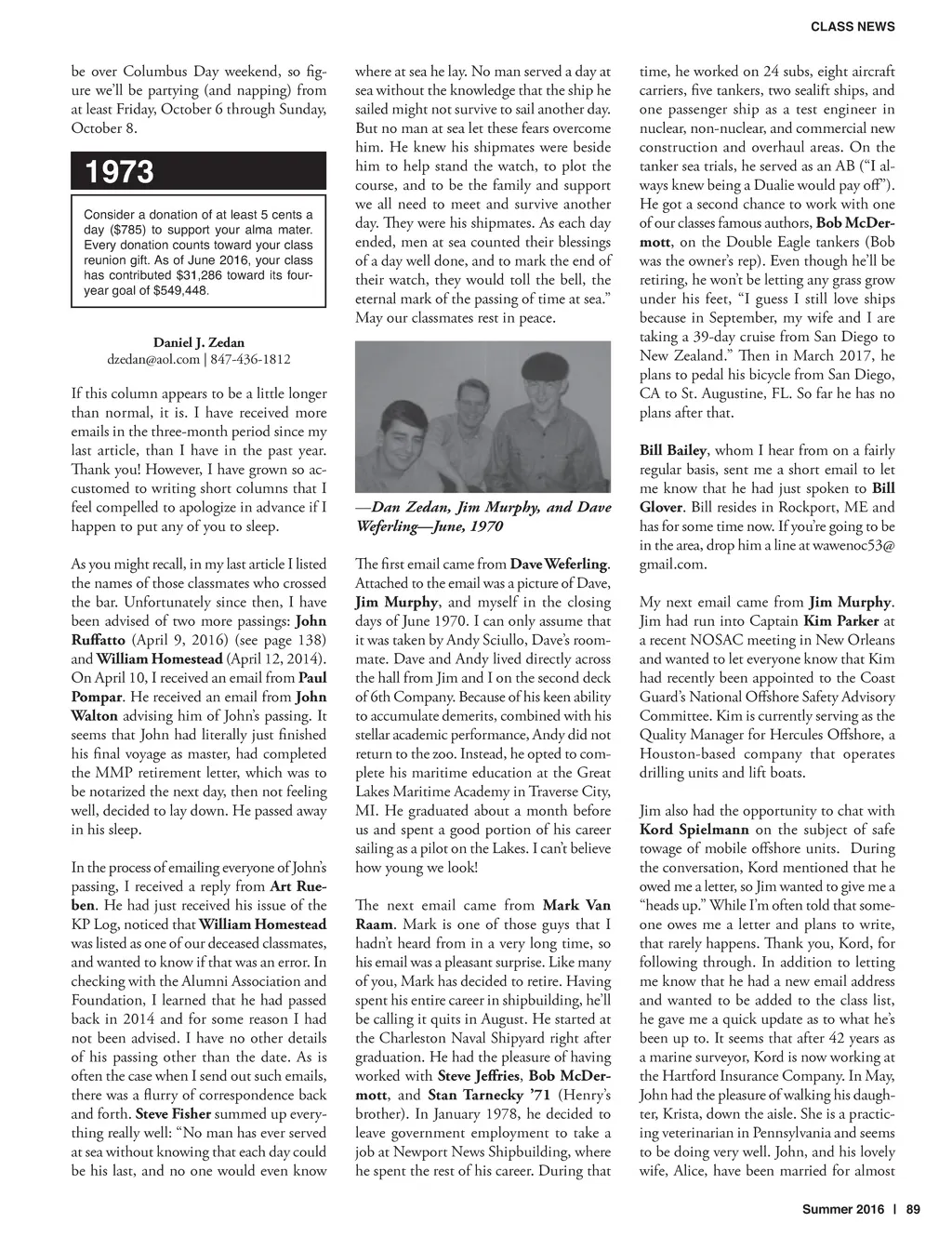 CLASS NEWS

be over Columbus Day weekend, so figure we'll be partying (and napping) from at least Friday, October 6 through Sunday, October 8.

1973

Consider a donation of at least 5 cents a day ($785) to support your alma mater. Every donation counts toward your class reunion gift. As of June 2016, your class has contributed $31,286 toward its four-year goal of $549,448.

Daniel J. Zedan
dzedan@aol.com | 847-436-1812

If this column appears to be a little longer than normal, it is. I have received more emails in the three-month period since my last article, than I have in the past year. Thank you! However, I have grown so accustomed to writing short columns that I feel compelled to apologize in advance if I happen to put any of you to sleep.

As you might recall, in my last article I listed the names of those classmates who crossed the bar. Unfortunately since then, I have been advised of two more passings: John Ruffatto (April 9, 2016) (see page 138) and William Homestead (April 12, 2014). On April 10, I received an email from Paul Pompar. He received an email from John Walton advising him of John's passing. It seems that John had literally just finished his final voyage as master, had completed the MMP retirement letter, which was to be notarized the next day, then not feeling well, decided to lay down. He passed away in his sleep.

In the process of emailing everyone of John's passing, I received a reply from Art Rueben. He had just received his issue of the KP Log, noticed that William Homestead was listed as one of our deceased classmates, and wanted to know if that was an error. In checking with the Alumni Association and Foundation, I learned that he had passed back in 2014 and for some reason I had not been advised. I have no other details of his passing other than the date. As is often the case when I send out such emails, there was a flurry of correspondence back and forth. Steve Fisher summed up everything really well: "No man has ever served at sea without knowing that each day could be his last, and no one would even know where at sea he lay. No man served a day at sea without the knowledge that the ship he sailed might not survive to sail another day. But no man at sea let these fears overcome him. He knew his shipmates were beside him to help stand the watch, to plot the course, and to be the family and support we all need to meet and survive another day. They were his shipmates. As each day ended, men at sea counted their blessings of a day well done, and to mark the end of their watch, they would toll the bell, the eternal mark of the passing of time at sea." May our classmates rest in peace.

—Dan Zedan, Jim Murphy, and Dave Weferling—June, 1970

The first email came from Dave Weferling. Attached to the email was a picture of Dave, Jim Murphy, and myself in the closing days of June 1970. I can only assume that it was taken by Andy Sciullo, Dave's roommate. Dave and Andy lived directly across the hall from Jim and I on the second deck of 6th Company. Because of his keen ability to accumulate demerits, combined with his stellar academic performance, Andy did not return to the zoo. Instead, he opted to complete his maritime education at the Great Lakes Maritime Academy in Traverse City, MI. He graduated about a month before us and spent a good portion of his career sailing as a pilot on the Lakes. I can't believe how young we look!

The next email came from Mark Van Raam. Mark is one of those guys that I hadn't heard from in a very long time, so his email was a pleasant surprise. Like many of you, Mark has decided to retire. Having spent his entire career in shipbuilding, he'll be calling it quits in August. He started at the Charleston Naval Shipyard right after graduation. He had the pleasure of having worked with Steve Jeffries, Bob McDermott, and Stan Tarnecky '71 (Henry's brother). In January 1978, he decided to leave government employment to take a job at Newport News Shipbuilding, where he spent the rest of his career. During that time, he worked on 24 subs, eight aircraft carriers, five tankers, two sealift ships, and one passenger ship as a test engineer in nuclear, non-nuclear, and commercial new construction and overhaul areas. On the tanker sea trials, he served as an AB ("I always knew being a Dualie would pay off"). He got a second chance to work with one of our classes famous authors, Bob McDermott, on the Double Eagle tankers (Bob was the owner's rep). Even though he'll be retiring, he won't be letting any grass grow under his feet, "I guess I still love ships because in September, my wife and I are taking a 39-day cruise from San Diego to New Zealand." Then in March 2017, he plans to pedal his bicycle from San Diego, CA to St. Augustine, FL. So far he has no plans after that.

Bill Bailey, whom I hear from on a fairly regular basis, sent me a short email to let me know that he had just spoken to Bill Glover. Bill resides in Rockport, ME and has for some time now. If you're going to be in the area, drop him a line at wawenoc53@gmail.com.

My next email came from Jim Murphy. Jim had run into Captain Kim Parker at a recent NOSAC meeting in New Orleans and wanted to let everyone know that Kim had recently been appointed to the Coast Guard's National Offshore Safety Advisory Committee. Kim is currently serving as the Quality Manager for Hercules Offshore, a Houston-based company that operates drilling units and lift boats.

Jim also had the opportunity to chat with Kord Spielmann on the subject of safe towage of mobile offshore units. During the conversation, Kord mentioned that he owed me a letter, so Jim wanted to give me a "heads up." While I'm often told that someone owes me a letter and plans to write, that rarely happens. Thank you, Kord, for following through. In addition to letting me know that he had a new email address and wanted to be added to the class list, he gave me a quick update as to what he's been up to. It seems that after 42 years as a marine surveyor, Kord is now working at the Hartford Insurance Company. In May, John had the pleasure of walking his daughter, Krista, down the aisle. She is a practicing veterinarian in Pennsylvania and seems to be doing very well. John, and his lovely wife, Alice, have been married for almost

Summer 2016 | 89